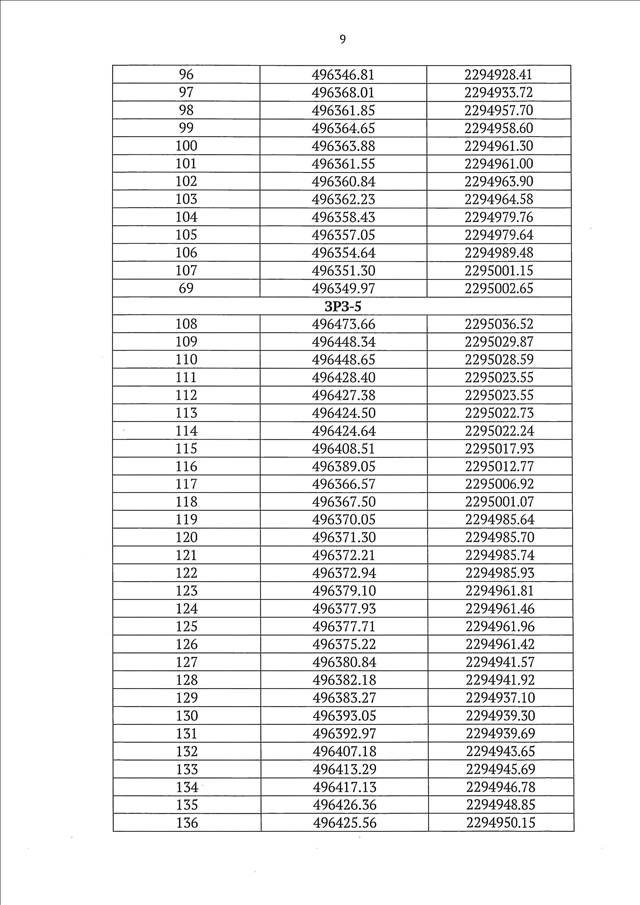 9

| 96 | 496346.81 | 2294928.41 |
|---|---|---|
| 97 | 496368.01 | 2294933.72 |
| 98 | 496361.85 | 2294957.70 |
| 99 | 496364.65 | 2294958.60 |
| 100 | 496363.88 | 2294961.30 |
| 101 | 496361.55 | 2294961.00 |
| 102 | 496360.84 | 2294963.90 |
| 103 | 496362.23 | 2294964.58 |
| 104 | 496358.43 | 2294979.76 |
| 105 | 496357.05 | 2294979.64 |
| 106 | 496354.64 | 2294989.48 |
| 107 | 496351.30 | 2295001.15 |
| 69 | 496349.97 | 2295002.65 |
| | ЗРЗ-5 | |
| 108 | 496473.66 | 2295036.52 |
| 109 | 496448.34 | 2295029.87 |
| 110 | 496448.65 | 2295028.59 |
| 111 | 496428.40 | 2295023.55 |
| 112 | 496427.38 | 2295023.55 |
| 113 | 496424.50 | 2295022.73 |
| 114 | 496424.64 | 2295022.24 |
| 115 | 496408.51 | 2295017.93 |
| 116 | 496389.05 | 2295012.77 |
| 117 | 496366.57 | 2295006.92 |
| 118 | 496367.50 | 2295001.07 |
| 119 | 496370.05 | 2294985.64 |
| 120 | 496371.30 | 2294985.70 |
| 121 | 496372.21 | 2294985.74 |
| 122 | 496372.94 | 2294985.93 |
| 123 | 496379.10 | 2294961.81 |
| 124 | 496377.93 | 2294961.46 |
| 125 | 496377.71 | 2294961.96 |
| 126 | 496375.22 | 2294961.42 |
| 127 | 496380.84 | 2294941.57 |
| 128 | 496382.18 | 2294941.92 |
| 129 | 496383.27 | 2294937.10 |
| 130 | 496393.05 | 2294939.30 |
| 131 | 496392.97 | 2294939.69 |
| 132 | 496407.18 | 2294943.65 |
| 133 | 496413.29 | 2294945.69 |
| 134 | 496417.13 | 2294946.78 |
| 135 | 496426.36 | 2294948.85 |
| 136 | 496425.56 | 2294950.15 |